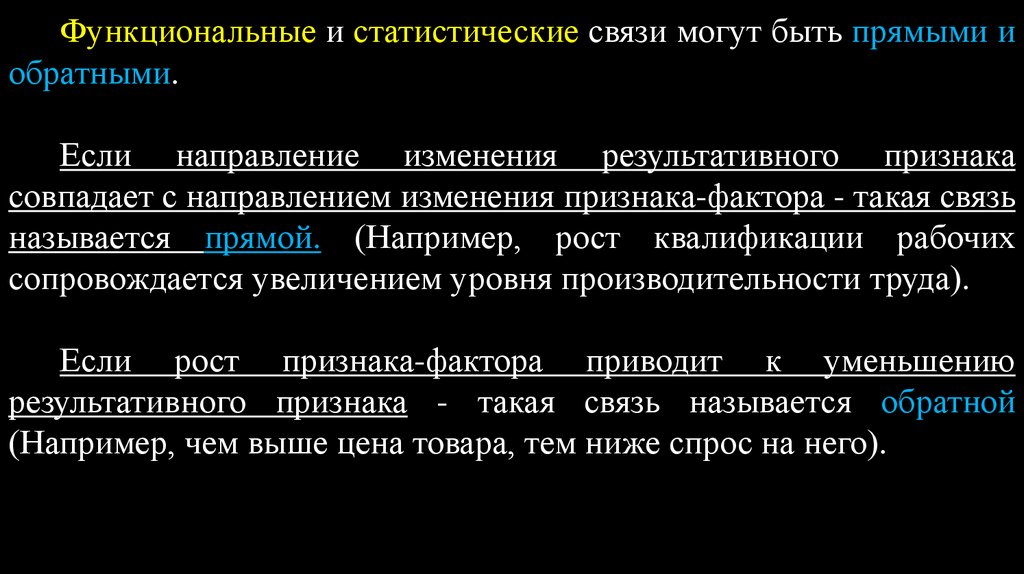 Функциональные и статистические связи могут быть прямыми и обратными.

Если направление изменения результативного признака совпадает с направлением изменения признака-фактора - такая связь называется прямой. (Например, рост квалификации рабочих сопровождается увеличением уровня производительности труда).

Если рост признака-фактора приводит к уменьшению результативного признака - такая связь называется обратной (Например, чем выше цена товара, тем ниже спрос на него).